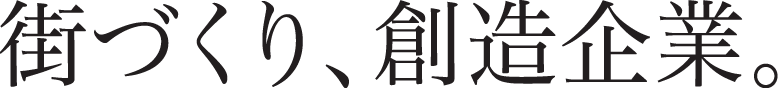 街づくり、創造企業。